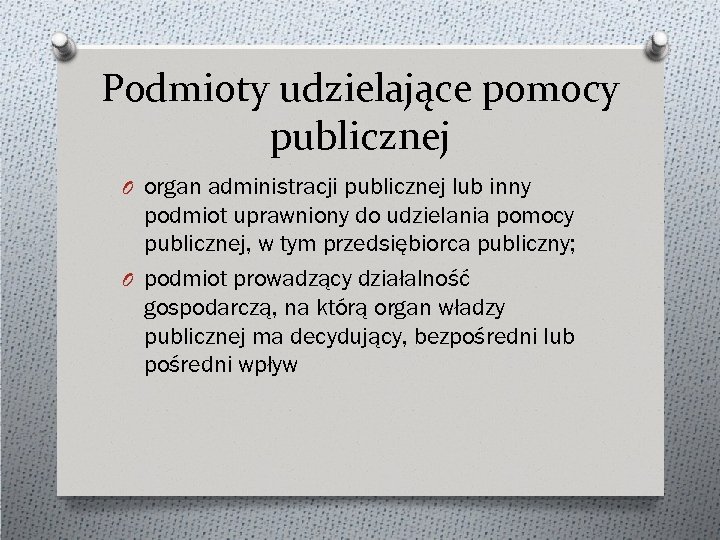 Podmioty udzielające pomocy publicznej

O organ administracji publicznej lub inny podmiot uprawniony do udzielania pomocy publicznej, w tym przedsiębiorca publiczny;

O podmiot prowadzący działalność gospodarczą, na którą organ władzy publicznej ma decydujący, bezpośredni lub pośredni wpływ